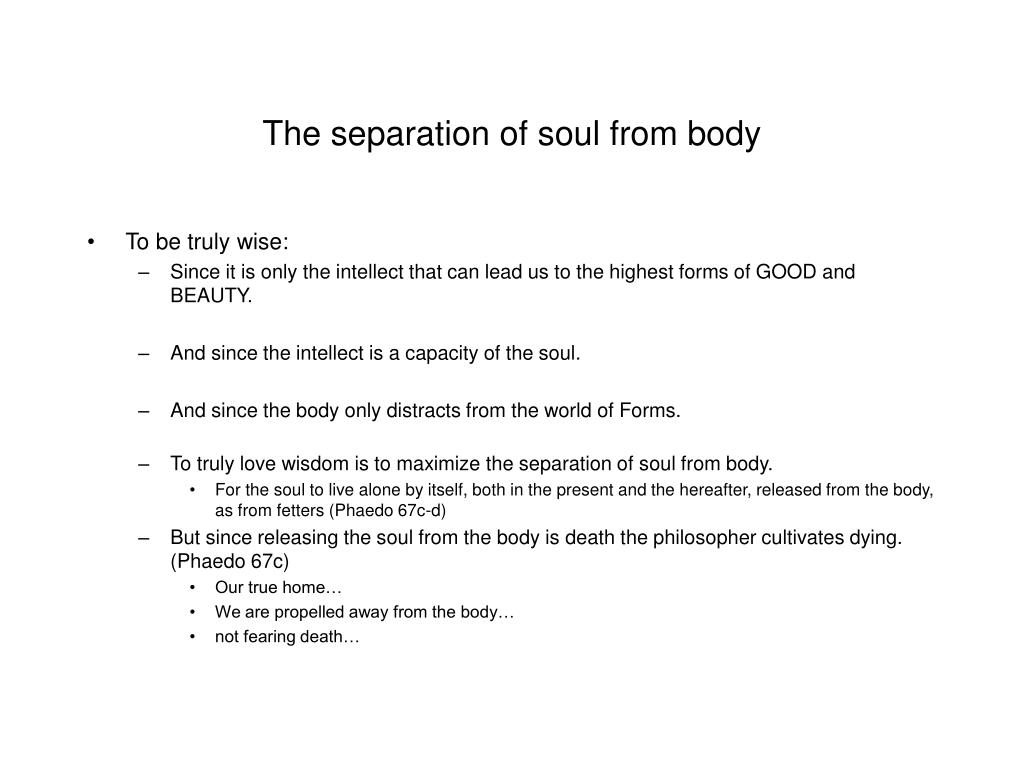 The separation of soul from body

• To be truly wise:
– Since it is only the intellect that can lead us to the highest forms of GOOD and BEAUTY.

– And since the intellect is a capacity of the soul.

– And since the body only distracts from the world of Forms.

– To truly love wisdom is to maximize the separation of soul from body.
• For the soul to live alone by itself, both in the present and the hereafter, released from the body, as from fetters (Phaedo 67c-d)
– But since releasing the soul from the body is death the philosopher cultivates dying. (Phaedo 67c)
• Our true home…
• We are propelled away from the body…
• not fearing death…